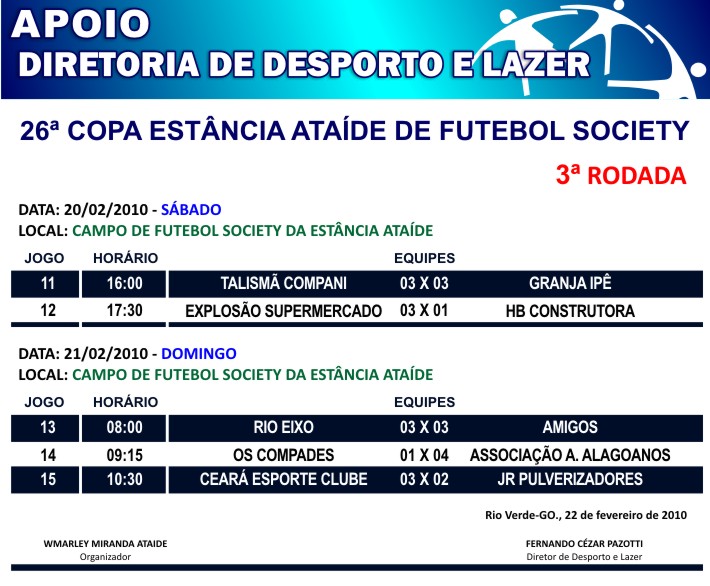 APOIO
DIRETORIA DE DESPORTO E LAZER

26ª COPA ESTÂNCIA ATAÍDE DE FUTEBOL SOCIETY

3ª RODADA

DATA: 20/02/2010 - SÁBADO
LOCAL: CAMPO DE FUTEBOL SOCIETY DA ESTÂNCIA ATAÍDE

| JOGO | HORÁRIO | EQUIPES | | |
|---|---|---|---|---|
| 11 | 16:00 | TALISMÃ COMPANI | 03 X 03 | GRANJA IPÊ |
| 12 | 17:30 | EXPLOSÃO SUPERMERCADO | 03 X 01 | HB CONSTRUTORA |

DATA: 21/02/2010 - DOMINGO
LOCAL: CAMPO DE FUTEBOL SOCIETY DA ESTÂNCIA ATAÍDE

| JOGO | HORÁRIO | EQUIPES | | |
|---|---|---|---|---|
| 13 | 08:00 | RIO EIXO | 03 X 03 | AMIGOS |
| 14 | 09:15 | OS COMPADES | 01 X 04 | ASSOCIAÇÃO A. ALAGOANOS |
| 15 | 10:30 | CEARÁ ESPORTE CLUBE | 03 X 02 | JR PULVERIZADORES |

Rio Verde-GO., 22 de fevereiro de 2010

WMARLEY MIRANDA ATAIDE
Organizador

FERNANDO CÉZAR PAZOTTI
Diretor de Desporto e Lazer